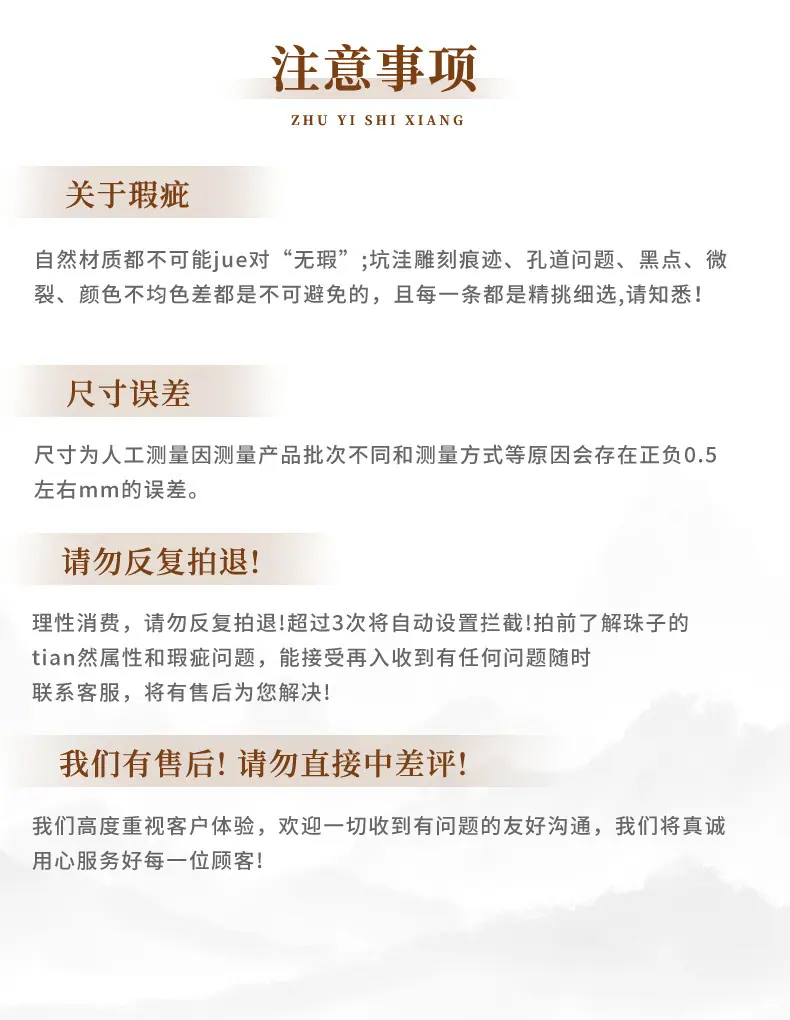 注意事项
ZHU YI SHI XIANG

关于瑕疵

自然材质都不可能jue对“无瑕”;坑洼雕刻痕迹、孔道问题、黑点、微裂、颜色不均色差都是不可避免的，且每一条都是精挑细选,请知悉!

尺寸误差

尺寸为人工测量因测量产品批次不同和测量方式等原因会存在正负0.5左右mm的误差。

请勿反复拍退!

理性消费，请勿反复拍退!超过3次将自动设置拦截!拍前了解珠子的tian然属性和瑕疵问题，能接受再入收到有任何问题随时联系客服，将有售后为您解决!

我们有售后! 请勿直接中差评!

我们高度重视客户体验，欢迎一切收到有问题的友好沟通，我们将真诚用心服务好每一位顾客!